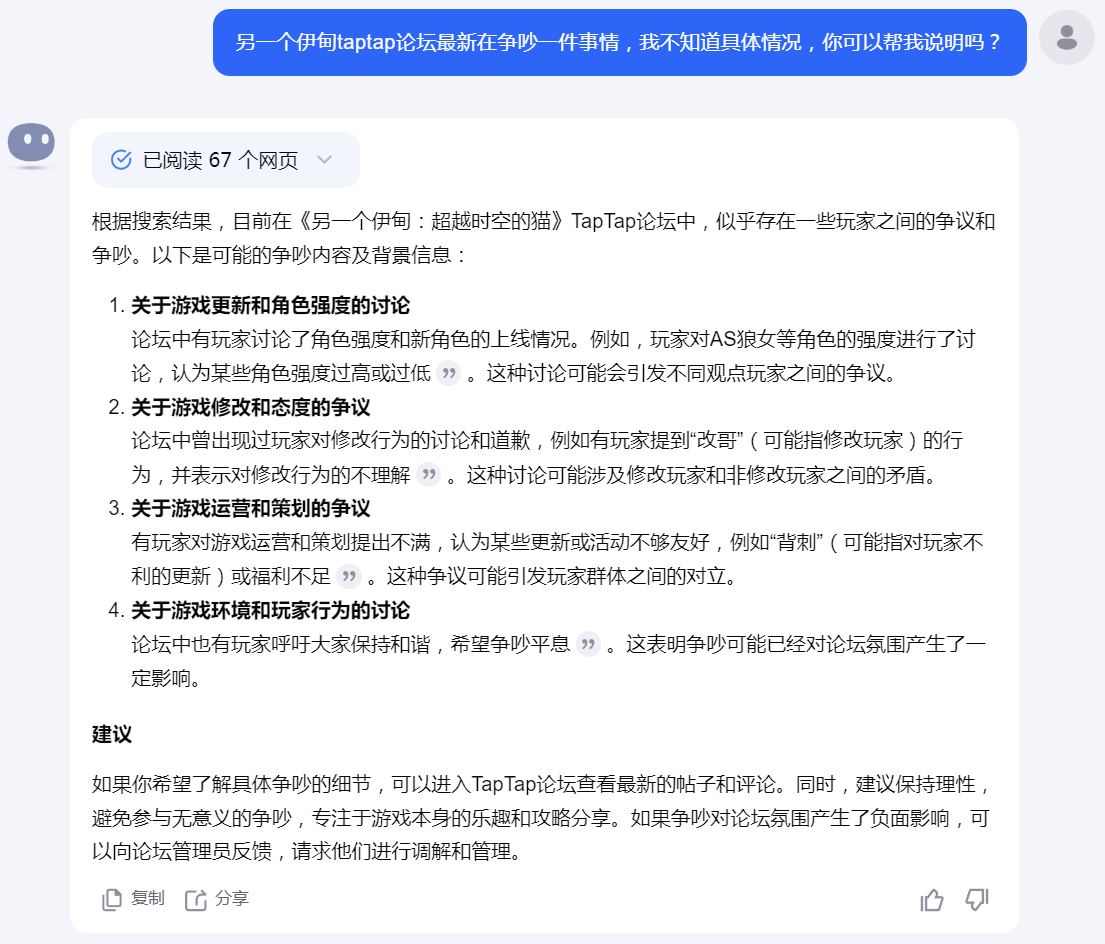 另一个伊甸taptap论坛最新在争吵一件事情，我不知道具体情况，你可以帮我说明吗？

已阅读 67 个网页

根据搜索结果，目前在《另一个伊甸：超越时空的猫》TapTap论坛中，似乎存在一些玩家之间的争议和争吵。以下是可能的争吵内容及背景信息：

1. **关于游戏更新和角色强度的讨论**
论坛中有玩家讨论了角色强度和新角色的上线情况。例如，玩家对AS狼女等角色的强度进行了讨论，认为某些角色强度过高或过低。这种讨论可能会引发不同观点玩家之间的争议。
2. **关于游戏修改和态度的争议**
论坛中曾出现过玩家对修改行为的讨论和道歉，例如有玩家提到“改哥”（可能指修改玩家）的行为，并表示对修改行为的不理解。这种讨论可能涉及修改玩家和非修改玩家之间的矛盾。
3. **关于游戏运营和策划的争议**
有玩家对游戏运营和策划提出不满，认为某些更新或活动不够友好，例如“背刺”（可能指对玩家不利的更新）或福利不足。这种争议可能引发玩家群体之间的对立。
4. **关于游戏环境和玩家行为的讨论**
论坛中也有玩家呼吁大家保持和谐，希望争吵平息。这表明争吵可能已经对论坛氛围产生了一定影响。

**建议**

如果你希望了解具体争吵的细节，可以进入TapTap论坛查看最新的帖子和评论。同时，建议保持理性，避免参与无意义的争吵，专注于游戏本身的乐趣和攻略分享。如果争吵对论坛氛围产生了负面影响，可以向论坛管理员反馈，请求他们进行调解和管理。

复制 分享